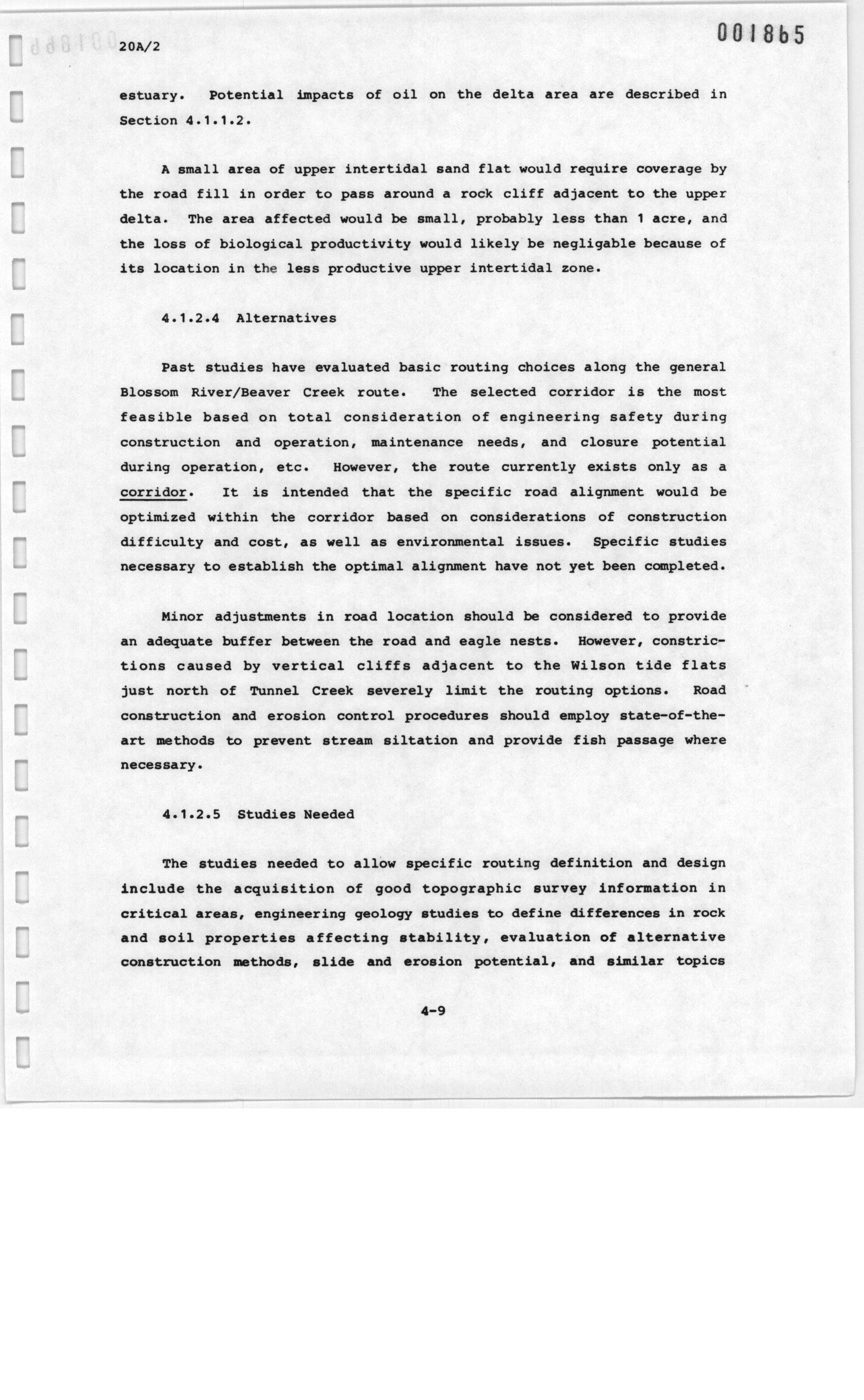 20A/2

001865

estuary. Potential impacts of oil on the delta area are described in Section 4.1.1.2.

A small area of upper intertidal sand flat would require coverage by the road fill in order to pass around a rock cliff adjacent to the upper delta. The area affected would be small, probably less than 1 acre, and the loss of biological productivity would likely be negligable because of its location in the less productive upper intertidal zone.

4.1.2.4 Alternatives

Past studies have evaluated basic routing choices along the general Blossom River/Beaver Creek route. The selected corridor is the most feasible based on total consideration of engineering safety during construction and operation, maintenance needs, and closure potential during operation, etc. However, the route currently exists only as a corridor. It is intended that the specific road alignment would be optimized within the corridor based on considerations of construction difficulty and cost, as well as environmental issues. Specific studies necessary to establish the optimal alignment have not yet been completed.

Minor adjustments in road location should be considered to provide an adequate buffer between the road and eagle nests. However, constrictions caused by vertical cliffs adjacent to the Wilson tide flats just north of Tunnel Creek severely limit the routing options. Road construction and erosion control procedures should employ state-of-the-art methods to prevent stream siltation and provide fish passage where necessary.

4.1.2.5 Studies Needed

The studies needed to allow specific routing definition and design include the acquisition of good topographic survey information in critical areas, engineering geology studies to define differences in rock and soil properties affecting stability, evaluation of alternative construction methods, slide and erosion potential, and similar topics

4-9